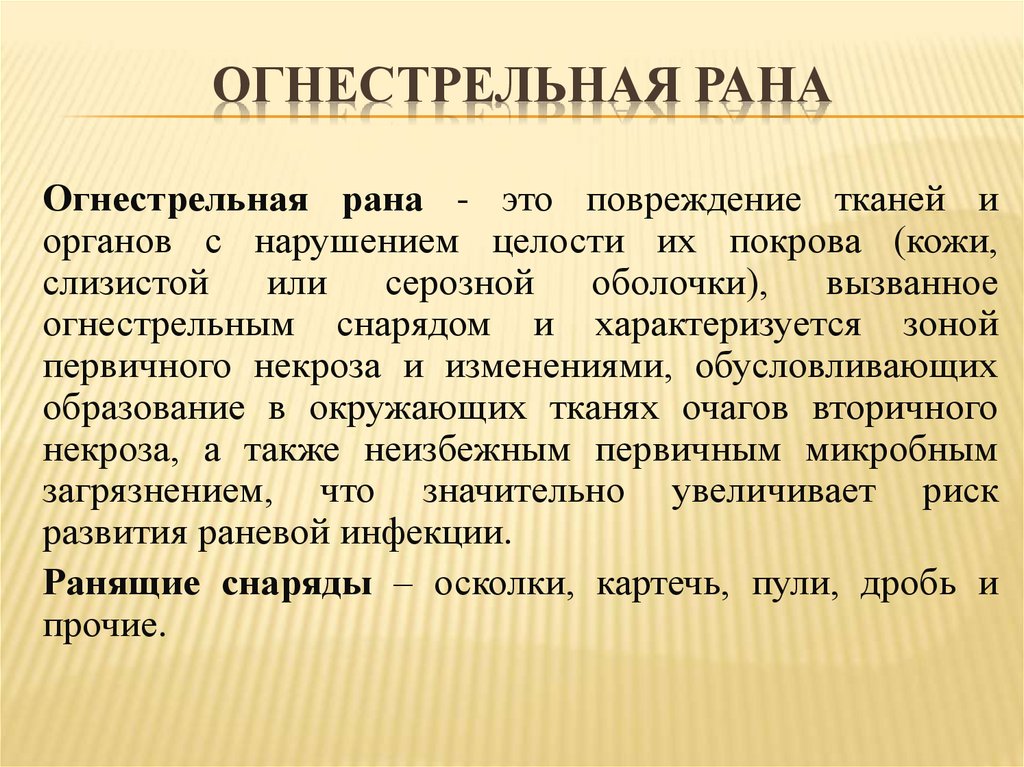 ОГНЕСТРЕЛЬНАЯ РАНА

Огнестрельная рана - это повреждение тканей и органов с нарушением целости их покрова (кожи, слизистой или серозной оболочки), вызванное огнестрельным снарядом и характеризуется зоной первичного некроза и изменениями, обусловливающих образование в окружающих тканях очагов вторичного некроза, а также неизбежным первичным микробным загрязнением, что значительно увеличивает риск развития раневой инфекции.

Ранящие снаряды – осколки, картечь, пули, дробь и прочие.